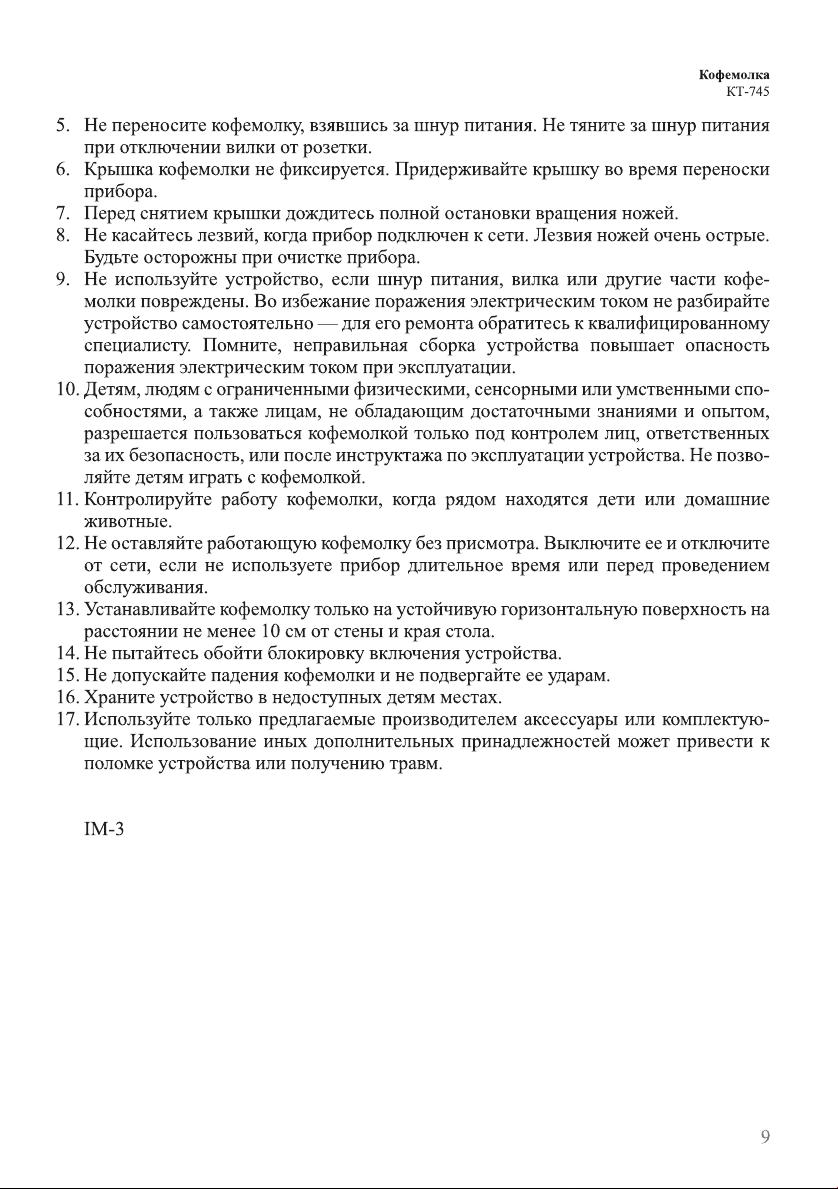 Кофемолка
KT-745

5. Не переносите кофемолку, взявшись за шнур питания. Не тяните за шнур питания при отключении вилки от розетки.
6. Крышка кофемолки не фиксируется. Придерживайте крышку во время переноски прибора.
7. Перед снятием крышки дождитесь полной остановки вращения ножей.
8. Не касайтесь лезвий, когда прибор подключен к сети. Лезвия ножей очень острые. Будьте осторожны при очистке прибора.
9. Не используйте устройство, если шнур питания, вилка или другие части кофемолки повреждены. Во избежание поражения электрическим током не разбирайте устройство самостоятельно — для его ремонта обратитесь к квалифицированному специалисту. Помните, неправильная сборка устройства повышает опасность поражения электрическим током при эксплуатации.
10. Детям, людям с ограниченными физическими, сенсорными или умственными способностями, а также лицам, не обладающим достаточными знаниями и опытом, разрешается пользоваться кофемолкой только под контролем лиц, ответственных за их безопасность, или после инструктажа по эксплуатации устройства. Не позволяйте детям играть с кофемолкой.
11. Контролируйте работу кофемолки, когда рядом находятся дети или домашние животные.
12. Не оставляйте работающую кофемолку без присмотра. Выключите ее и отключите от сети, если не используете прибор длительное время или перед проведением обслуживания.
13. Устанавливайте кофемолку только на устойчивую горизонтальную поверхность на расстоянии не менее 10 см от стены и края стола.
14. Не пытайтесь обойти блокировку включения устройства.
15. Не допускайте падения кофемолки и не подвергайте ее ударам.
16. Храните устройство в недоступных детям местах.
17. Используйте только предлагаемые производителем аксессуары или комплектующие. Использование иных дополнительных принадлежностей может привести к поломке устройства или получению травм.

IM-3

9